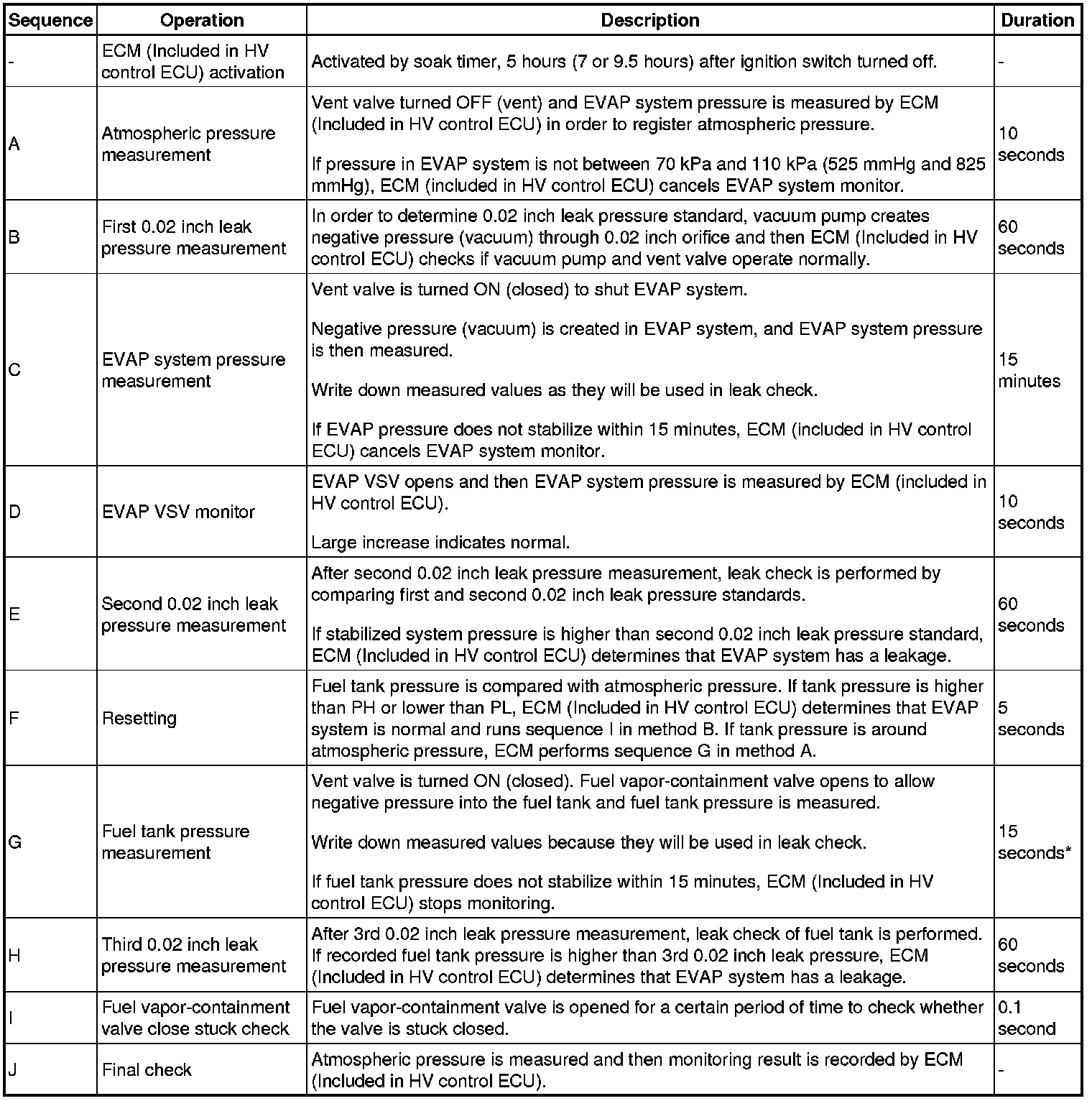 | Sequence | Operation | Description | Duration |
|---|---|---|---|
| - | ECM (Included in HV control ECU) activation | Activated by soak timer, 5 hours (7 or 9.5 hours) after ignition switch turned off. | - |
| A | Atmospheric pressure measurement | Vent valve turned OFF (vent) and EVAP system pressure is measured by ECM (Included in HV control ECU) in order to register atmospheric pressure. If pressure in EVAP system is not between 70 kPa and 110 kPa (525 mmHg and 825 mmHg), ECM (included in HV control ECU) cancels EVAP system monitor. | 10 seconds |
| B | First 0.02 inch leak pressure measurement | In order to determine 0.02 inch leak pressure standard, vacuum pump creates negative pressure (vacuum) through 0.02 inch orifice and then ECM (Included in HV control ECU) checks if vacuum pump and vent valve operate normally. | 60 seconds |
| C | EVAP system pressure measurement | Vent valve is turned ON (closed) to shut EVAP system. Negative pressure (vacuum) is created in EVAP system, and EVAP system pressure is then measured. Write down measured values as they will be used in leak check. If EVAP pressure does not stabilize within 15 minutes, ECM (included in HV control ECU) cancels EVAP system monitor. | 15 minutes |
| D | EVAP VSV monitor | EVAP VSV opens and then EVAP system pressure is measured by ECM (included in HV control ECU). Large increase indicates normal. | 10 seconds |
| E | Second 0.02 inch leak pressure measurement | After second 0.02 inch leak pressure measurement, leak check is performed by comparing first and second 0.02 inch leak pressure standards. If stabilized system pressure is higher than second 0.02 inch leak pressure standard, ECM (Included in HV control ECU) determines that EVAP system has a leakage. | 60 seconds |
| F | Resetting | Fuel tank pressure is compared with atmospheric pressure. If tank pressure is higher than PH or lower than PL, ECM (Included in HV control ECU) determines that EVAP system is normal and runs sequence I in method B. If tank pressure is around atmospheric pressure, ECM performs sequence G in method A. | 5 seconds |
| G | Fuel tank pressure measurement | Vent valve is turned ON (closed). Fuel vapor-containment valve opens to allow negative pressure into the fuel tank and fuel tank pressure is measured. Write down measured values because they will be used in leak check. If fuel tank pressure does not stabilize within 15 minutes, ECM (Included in HV control ECU) stops monitoring. | 15 seconds* |
| H | Third 0.02 inch leak pressure measurement | After 3rd 0.02 inch leak pressure measurement, leak check of fuel tank is performed. If recorded fuel tank pressure is higher than 3rd 0.02 inch leak pressure, ECM (Included in HV control ECU) determines that EVAP system has a leakage. | 60 seconds |
| I | Fuel vapor-containment valve close stuck check | Fuel vapor-containment valve is opened for a certain period of time to check whether the valve is stuck closed. | 0.1 second |
| J | Final check | Atmospheric pressure is measured and then monitoring result is recorded by ECM (Included in HV control ECU). | - |